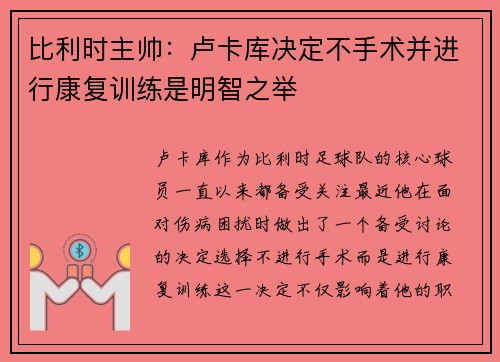 比利时主帅：卢卡库决定不手术并进行康复训练是明智之举

卢卡库作为比利时足球队的核心球员一直以来都备受关注最近他在面对伤病困扰时做出了一个备受讨论的决定选择不进行手术而是进行康复训练这一决定不仅影响着他的职